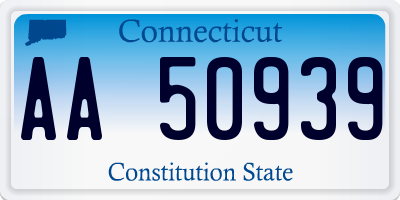 Connecticut

AA 50939

Constitution State